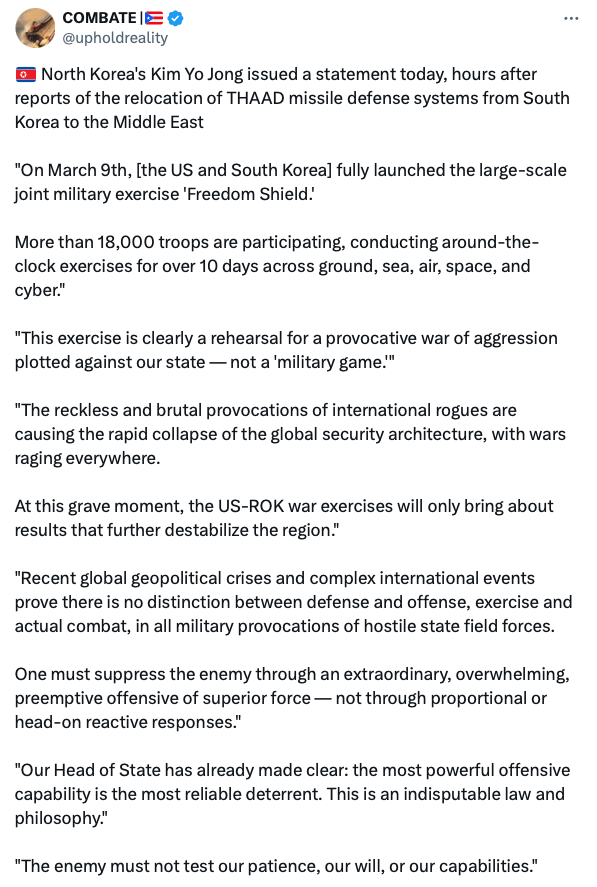 COMBATE |🇵🇷
@upholdreality

🇰🇵 North Korea's Kim Yo Jong issued a statement today, hours after reports of the relocation of THAAD missile defense systems from South Korea to the Middle East

"On March 9th, [the US and South Korea] fully launched the large-scale joint military exercise 'Freedom Shield.'

More than 18,000 troops are participating, conducting around-the-clock exercises for over 10 days across ground, sea, air, space, and cyber."

"This exercise is clearly a rehearsal for a provocative war of aggression plotted against our state — not a 'military game.'"

"The reckless and brutal provocations of international rogues are causing the rapid collapse of the global security architecture, with wars raging everywhere.

At this grave moment, the US-ROK war exercises will only bring about results that further destabilize the region."

"Recent global geopolitical crises and complex international events prove there is no distinction between defense and offense, exercise and actual combat, in all military provocations of hostile state field forces.

One must suppress the enemy through an extraordinary, overwhelming, preemptive offensive of superior force — not through proportional or head-on reactive responses."

"Our Head of State has already made clear: the most powerful offensive capability is the most reliable deterrent. This is an indisputable law and philosophy."

"The enemy must not test our patience, our will, or our capabilities."